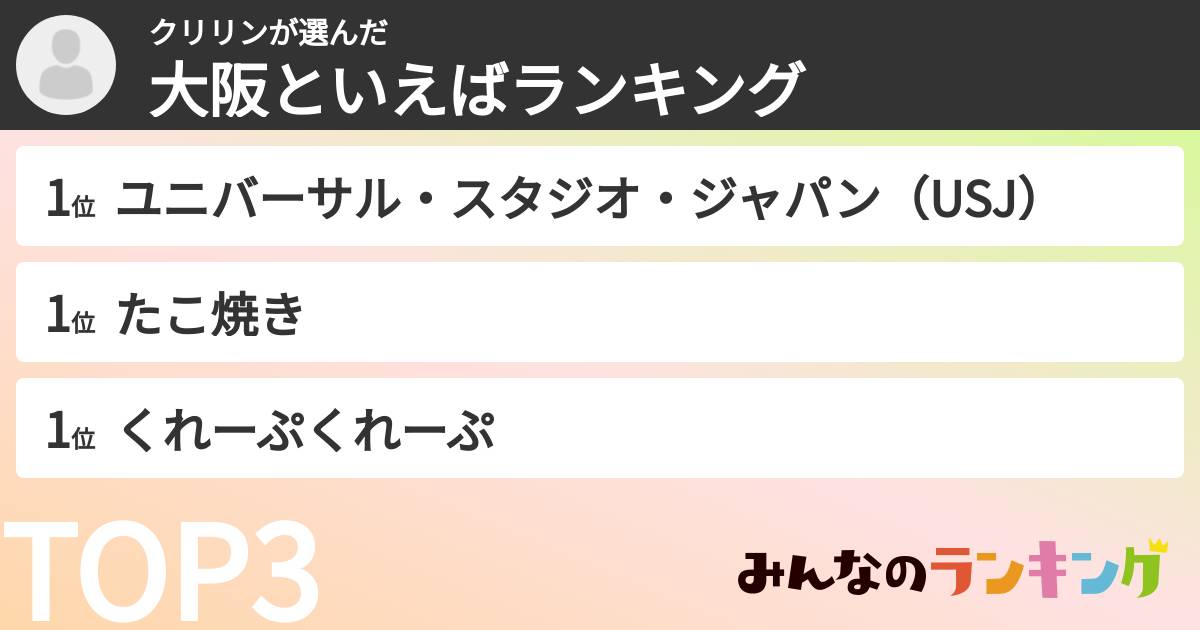 クリリンが選んだ
大阪といえばランキング

1位 ユニバーサル・スタジオ・ジャパン（USJ）

1位 たこ焼き

1位 くれーぷくれーぷ

TOP3

みんなのランキング